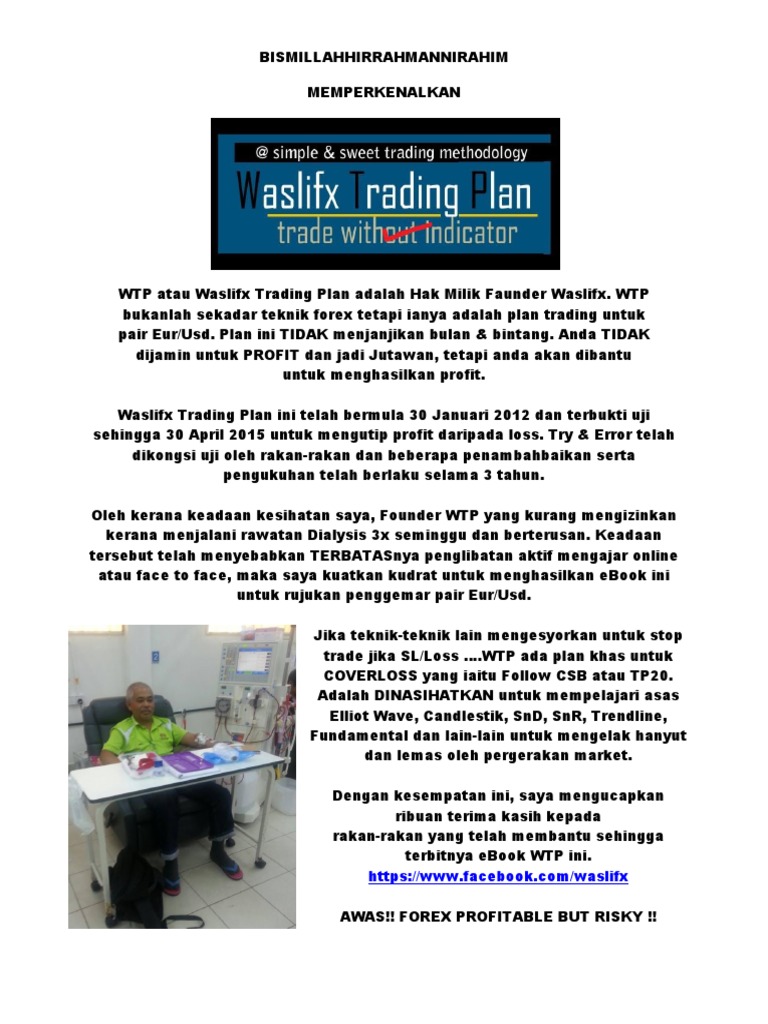 BISMILLAHHIRRAHMANNIRAHIM

MEMPERKENALKAN

@ simple & sweet trading methodology

Waslifx Trading Plan

trade without indicator

WTP atau Waslifx Trading Plan adalah Hak Milik Faunder Waslifx. WTP bukanlah sekadar teknik forex tetapi ianya adalah plan trading untuk pair Eur/Usd. Plan ini TIDAK menjanjikan bulan & bintang. Anda TIDAK dijamin untuk PROFIT dan jadi Jutawan, tetapi anda akan dibantu untuk menghasilkan profit.

Waslifx Trading Plan ini telah bermula 30 Januari 2012 dan terbukti uji sehingga 30 April 2015 untuk mengutip profit daripada loss. Try & Error telah dikongsi uji oleh rakan-rakan dan beberapa penambahbaikan serta pengukuhan telah berlaku selama 3 tahun.

Oleh kerana keadaan kesihatan saya, Founder WTP yang kurang mengizinkan kerana menjalani rawatan Dialysis 3x seminggu dan berterusan. Keadaan tersebut telah menyebabkan TERBATASnya penglibatan aktif mengajar online atau face to face, maka saya kuatkan kudrat untuk menghasilkan eBook ini untuk rujukan penggemar pair Eur/Usd.

Jika teknik-teknik lain mengesyorkan untuk stop trade jika SL/Loss ....WTP ada plan khas untuk COVERLOSS yang iaitu Follow CSB atau TP20. Adalah DINASIHATKAN untuk mempelajari asas Elliot Wave, Candlestik, SnD, SnR, Trendline, Fundamental dan lain-lain untuk mengelak hanyut dan lemas oleh pergerakan market.

Dengan kesempatan ini, saya mengucapkan ribuan terima kasih kepada rakan-rakan yang telah membantu sehingga terbitnya eBook WTP ini.
https://www.facebook.com/waslifx

AWAS!! FOREX PROFITABLE BUT RISKY !!